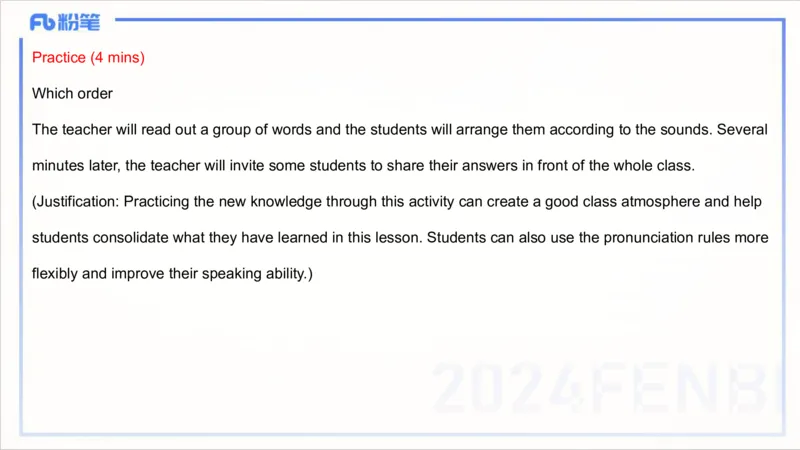 Fb粉笔

Practice (4 mins)

Which order

The teacher will read out a group of words and the students will arrange them according to the sounds. Several minutes later, the teacher will invite some students to share their answers in front of the whole class.

(Justification: Practicing the new knowledge through this activity can create a good class atmosphere and help students consolidate what they have learned in this lesson. Students can also use the pronunciation rules more flexibly and improve their speaking ability.)

2024FENBI